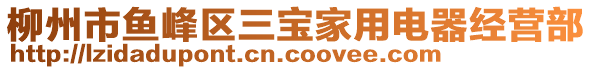 柳州市鱼峰区三宝家用电器经营部
http://lzidadupont.cn.coovee.com